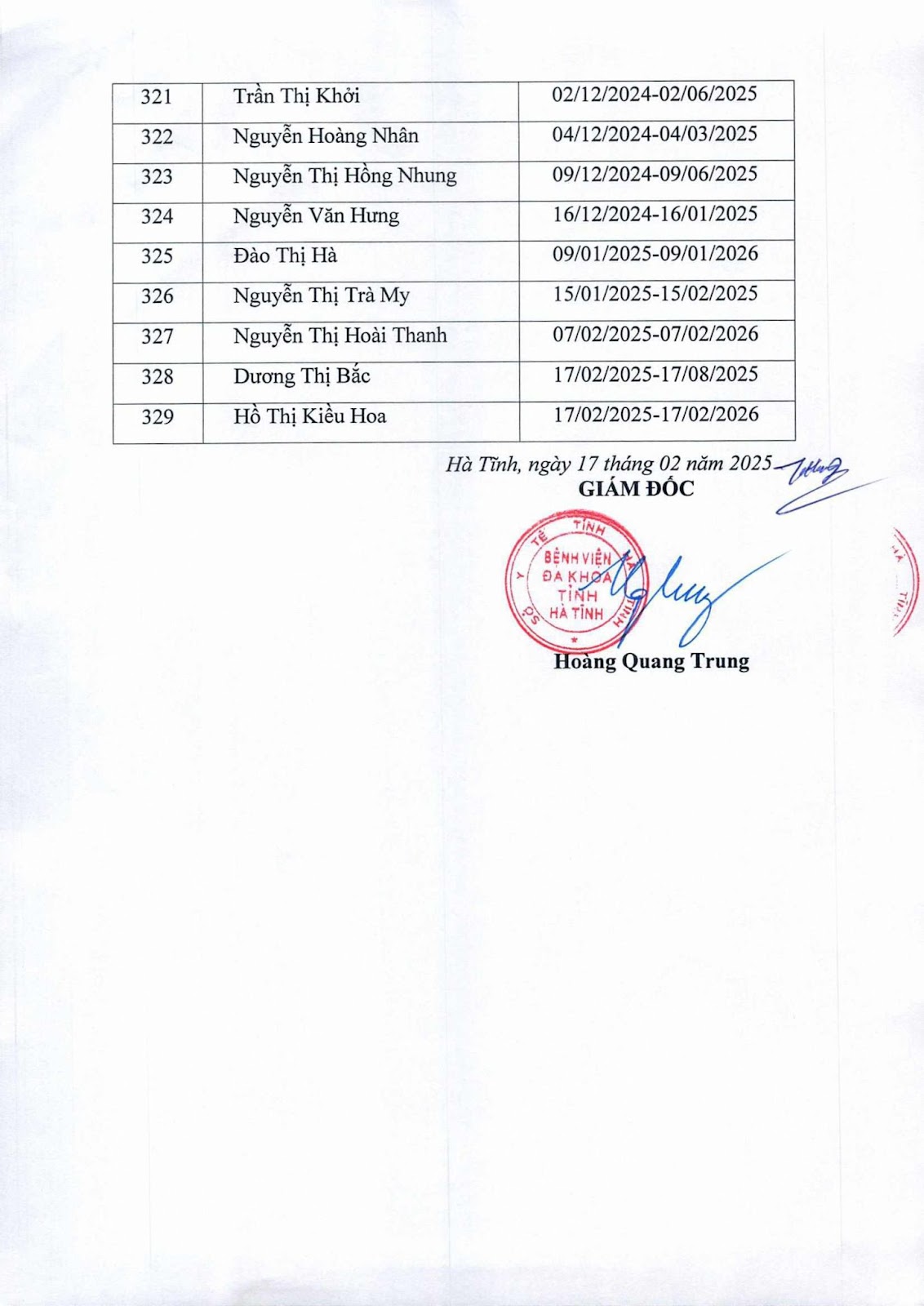 | 321 | Trần Thị Khởi | 02/12/2024-02/06/2025 |
|---|---|---|
| 322 | Nguyễn Hoàng Nhân | 04/12/2024-04/03/2025 |
| 323 | Nguyễn Thị Hồng Nhung | 09/12/2024-09/06/2025 |
| 324 | Nguyễn Văn Hưng | 16/12/2024-16/01/2025 |
| 325 | Đào Thị Hà | 09/01/2025-09/01/2026 |
| 326 | Nguyễn Thị Trà My | 15/01/2025-15/02/2025 |
| 327 | Nguyễn Thị Hoài Thanh | 07/02/2025-07/02/2026 |
| 328 | Dương Thị Bắc | 17/02/2025-17/08/2025 |
| 329 | Hồ Thị Kiều Hoa | 17/02/2025-17/02/2026 |

Hà Tĩnh, ngày 17 tháng 02 năm 2025
GIÁM ĐỐC

SỞ Y TẾ TỈNH HÀ TĨNH
BỆNH VIỆN ĐA KHOA TỈNH HÀ TĨNH

Hoàng Quang Trung